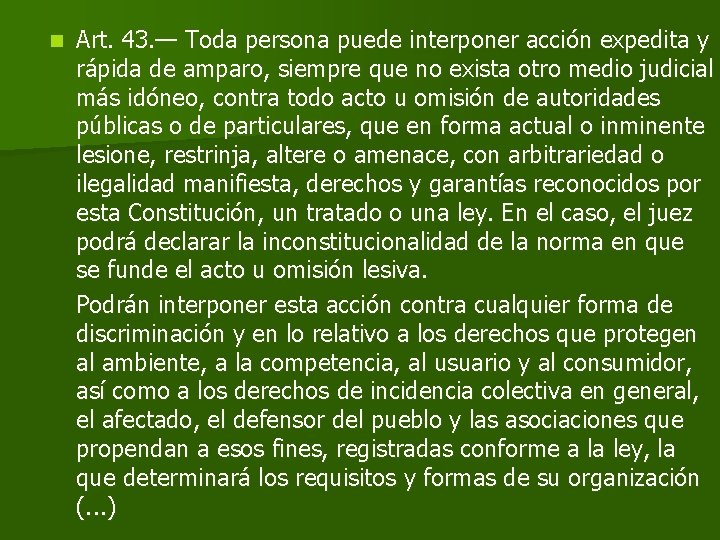 Art. 43.— Toda persona puede interponer acción expedita y rápida de amparo, siempre que no exista otro medio judicial más idóneo, contra todo acto u omisión de autoridades públicas o de particulares, que en forma actual o inminente lesione, restrinja, altere o amenace, con arbitrariedad o ilegalidad manifiesta, derechos y garantías reconocidos por esta Constitución, un tratado o una ley. En el caso, el juez podrá declarar la inconstitucionalidad de la norma en que se funde el acto u omisión lesiva.

Podrán interponer esta acción contra cualquier forma de discriminación y en lo relativo a los derechos que protegen al ambiente, a la competencia, al usuario y al consumidor, así como a los derechos de incidencia colectiva en general, el afectado, el defensor del pueblo y las asociaciones que propendan a esos fines, registradas conforme a la ley, la que determinará los requisitos y formas de su organización (...)